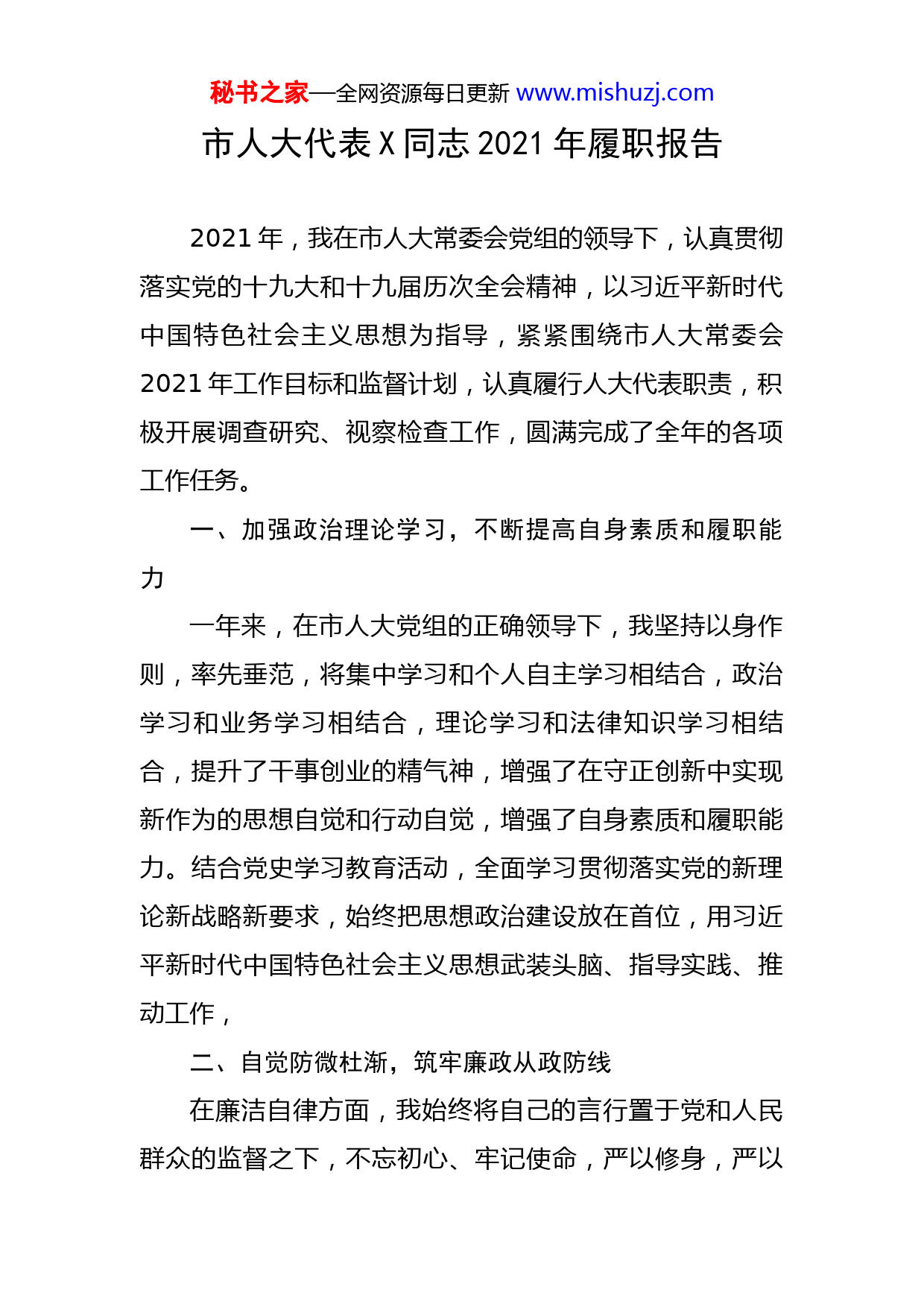 秘书之家—全网资源每日更新 www.mishuzj.com

市人大代表 X 同志 2021 年履职报告

2021 年，我在市人大常委会党组的领导下，认真贯彻落实党的十九大和十九届历次全会精神，以习近平新时代中国特色社会主义思想为指导，紧紧围绕市人大常委会 2021 年工作目标和监督计划，认真履行人大代表职责，积极开展调查研究、视察检查工作，圆满完成了全年的各项工作任务。

一、加强政治理论学习，不断提高自身素质和履职能力

一年来，在市人大党组的正确领导下，我坚持以身作则，率先垂范，将集中学习和个人自主学习相结合，政治学习和业务学习相结合，理论学习和法律知识学习相结合，提升了干事创业的精气神，增强了在守正创新中实现新作为的思想自觉和行动自觉，增强了自身素质和履职能力。结合党史学习教育活动，全面学习贯彻落实党的新理论新战略新要求，始终把思想政治建设放在首位，用习近平新时代中国特色社会主义思想武装头脑、指导实践、推动工作，

二、自觉防微杜渐，筑牢廉政从政防线

在廉洁自律方面，我始终将自己的言行置于党和人民群众的监督之下，不忘初心、牢记使命，严以修身，严以